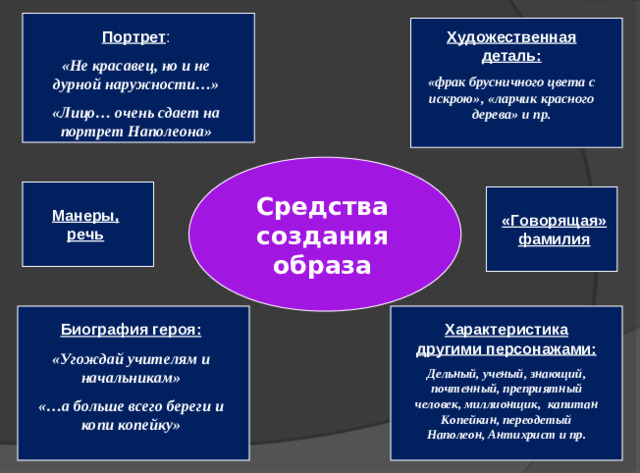 Портрет:

«Не красавец, но и не дурной наружности…»

«Лицо… очень сдает на портрет Наполеона»

Художественная деталь:

«фрак брусничного цвета с искрою», «ларчик красного дерева» и пр.

Манеры, речь

Средства создания образа

«Говорящая» фамилия

Биография героя:

«Угождай учителям и начальникам»

«…а больше всего береги и копи копейку»

Характеристика другими персонажами:

Дельный, ученый, знающий, почтенный, преприятный человек, миллионщик, капитан Копейкин, переодетый Наполеон, Антихрист и пр.